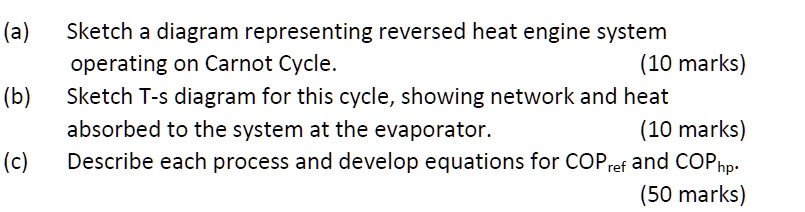 (a) Sketch a diagram representing reversed heat engine system operating on Carnot Cycle. (10 marks)

(b) Sketch T-s diagram for this cycle, showing network and heat absorbed to the system at the evaporator. (10 marks)

(c) Describe each process and develop equations for $COP_{ref}$ and $COP_{hp}$. (50 marks)